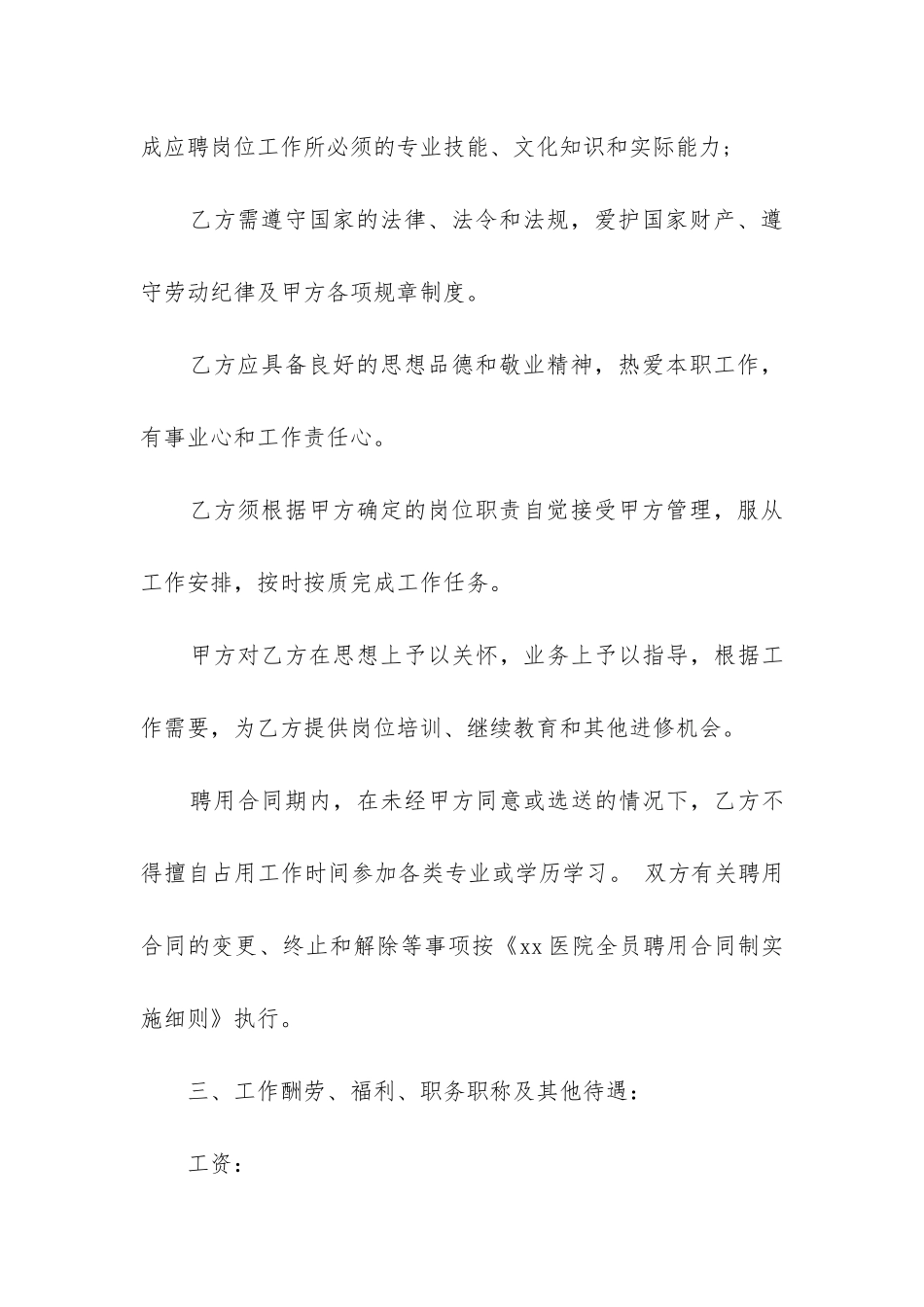 成应聘岗位工作所必须的专业技能、文化知识和实际能力；

乙方需遵守国家的法律、法令和法规，爱护国家财产、遵守劳动纪律及甲方各项规章制度。

乙方应具备良好的思想品德和敬业精神，热爱本职工作，有事业心和工作责任心。

乙方须根据甲方确定的岗位职责自觉接受甲方管理，服从工作安排，按时按质完成工作任务。

甲方对乙方在思想上予以关怀，业务上予以指导，根据工作需要，为乙方提供岗位培训、继续教育和其他进修机会。

聘用合同期内，在未经甲方同意或选送的情况下，乙方不得擅自占用工作时间参加各类专业或学历学习。 双方有关聘用合同的变更、终止和解除等事项按《xx 医院全员聘用合同制实施细则》执行。

三、工作酬劳、福利、职务职称及其他待遇：

工资：